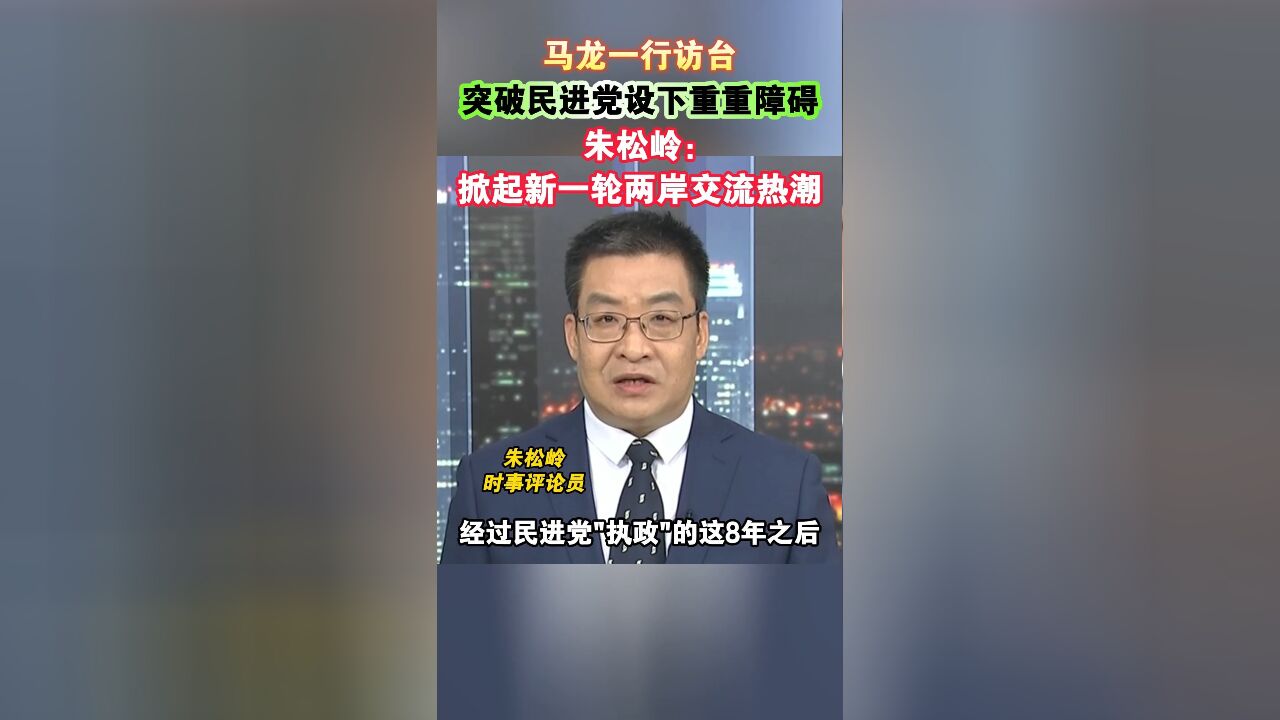 马龙一行访台
突破民进党设下重重障碍
朱松岭：
掀起新一轮两岸交流热潮

朱松岭
时事评论员

经过民进党"执政"的这8年之后